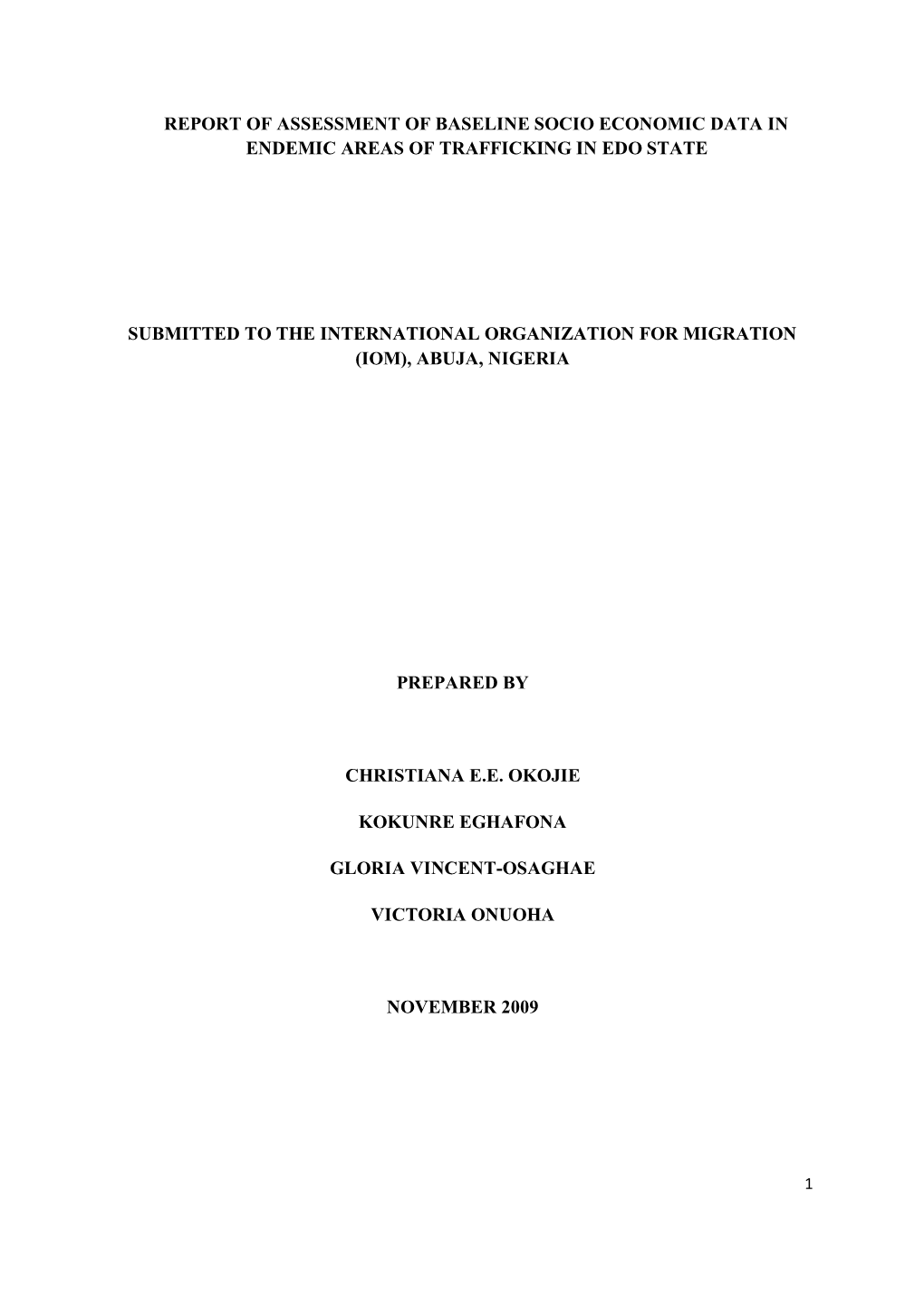 REPORT OF ASSESSMENT OF BASELINE SOCIO ECONOMIC DATA IN ENDEMIC AREAS OF TRAFFICKING IN EDO STATE

SUBMITTED TO THE INTERNATIONAL ORGANIZATION FOR MIGRATION (IOM), ABUJA, NIGERIA

PREPARED BY

CHRISTIANA E.E. OKOJIE

KOKUNRE EGHAFONA

GLORIA VINCENT-OSAGHAE

VICTORIA ONUOHA

NOVEMBER 2009

1